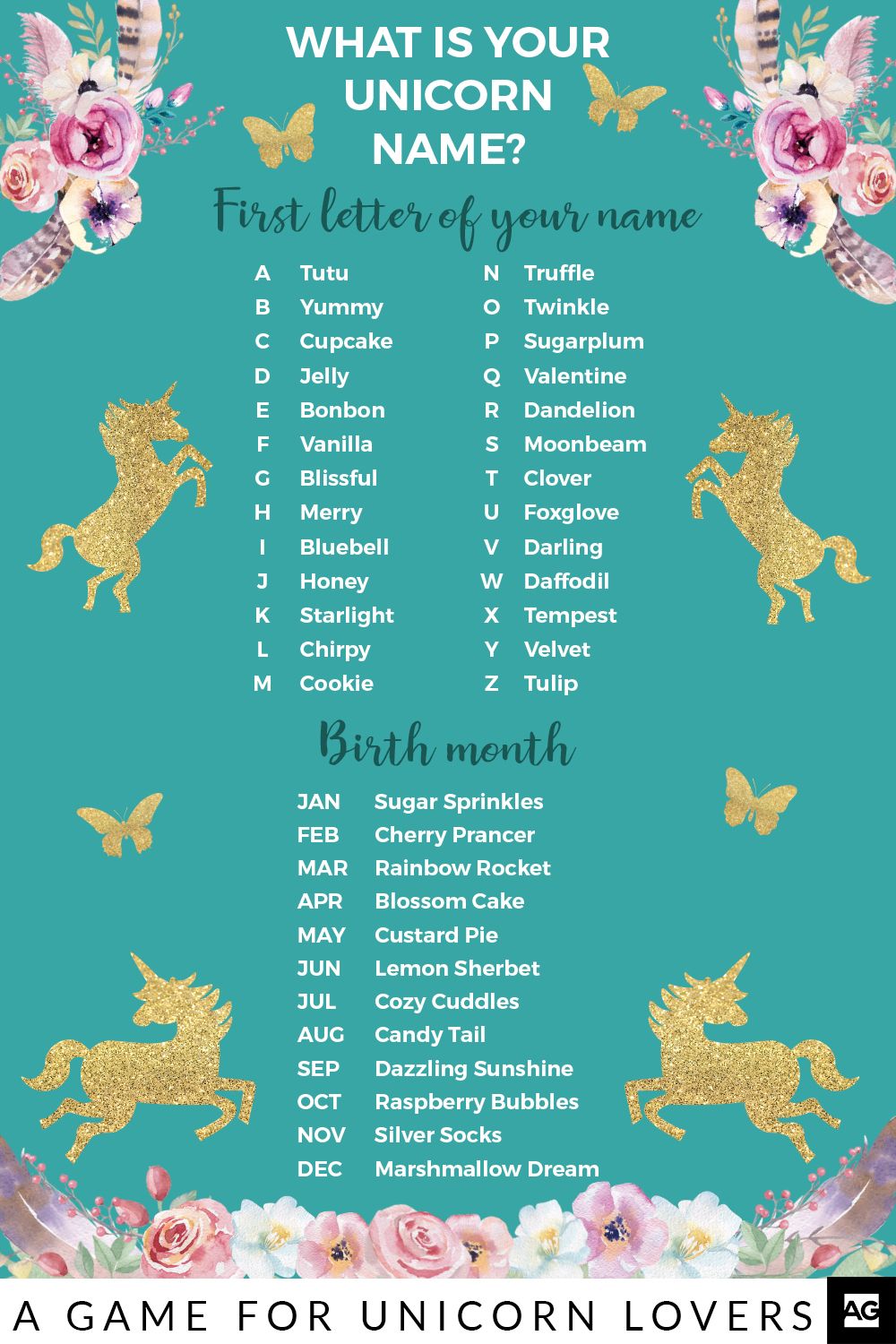 WHAT IS YOUR UNICORN NAME?

First letter of your name

A Tutu
B Yummy
C Cupcake
D Jelly
E Bonbon
F Vanilla
G Blissful
H Merry
I Bluebell
J Honey
K Starlight
L Chirpy
M Cookie

N Truffle
O Twinkle
P Sugarplum
Q Valentine
R Dandelion
S Moonbeam
T Clover
U Foxglove
V Darling
W Daffodil
X Tempest
Y Velvet
Z Tulip

Birth month

JAN Sugar Sprinkles
FEB Cherry Prancer
MAR Rainbow Rocket
APR Blossom Cake
MAY Custard Pie
JUN Lemon Sherbet
JUL Cozy Cuddles
AUG Candy Tail
SEP Dazzling Sunshine
OCT Raspberry Bubbles
NOV Silver Socks
DEC Marshmallow Dream

A GAME FOR UNICORN LOVERS

AG